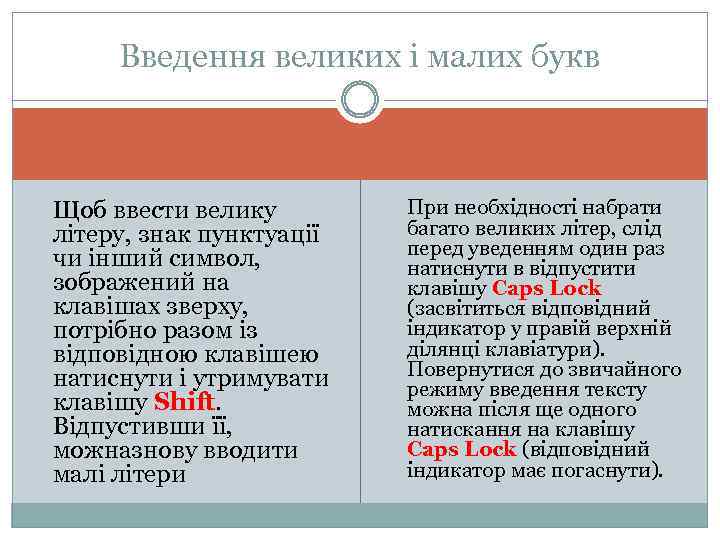 Введення великих і малих букв

Щоб ввести велику літеру, знак пунктуації чи інший символ, зображений на клавішах зверху, потрібно разом із відповідною клавішею натиснути і утримувати клавішу Shift. Відпустивши її, можназнову вводити малі літери

При необхідності набрати багато великих літер, слід перед уведенням один раз натиснути в відпустити клавішу Caps Lock (засвітиться відповідний індикатор у правій верхній ділянці клавіатури). Повернутися до звичайного режиму введення тексту можна після ще одного натискання на клавішу Caps Lock (відповідний індикатор має погаснути).